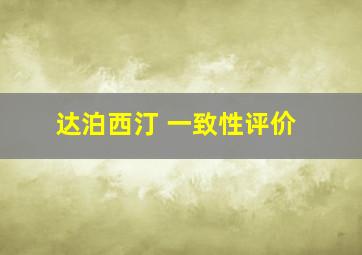 达泊西汀 一致性评价